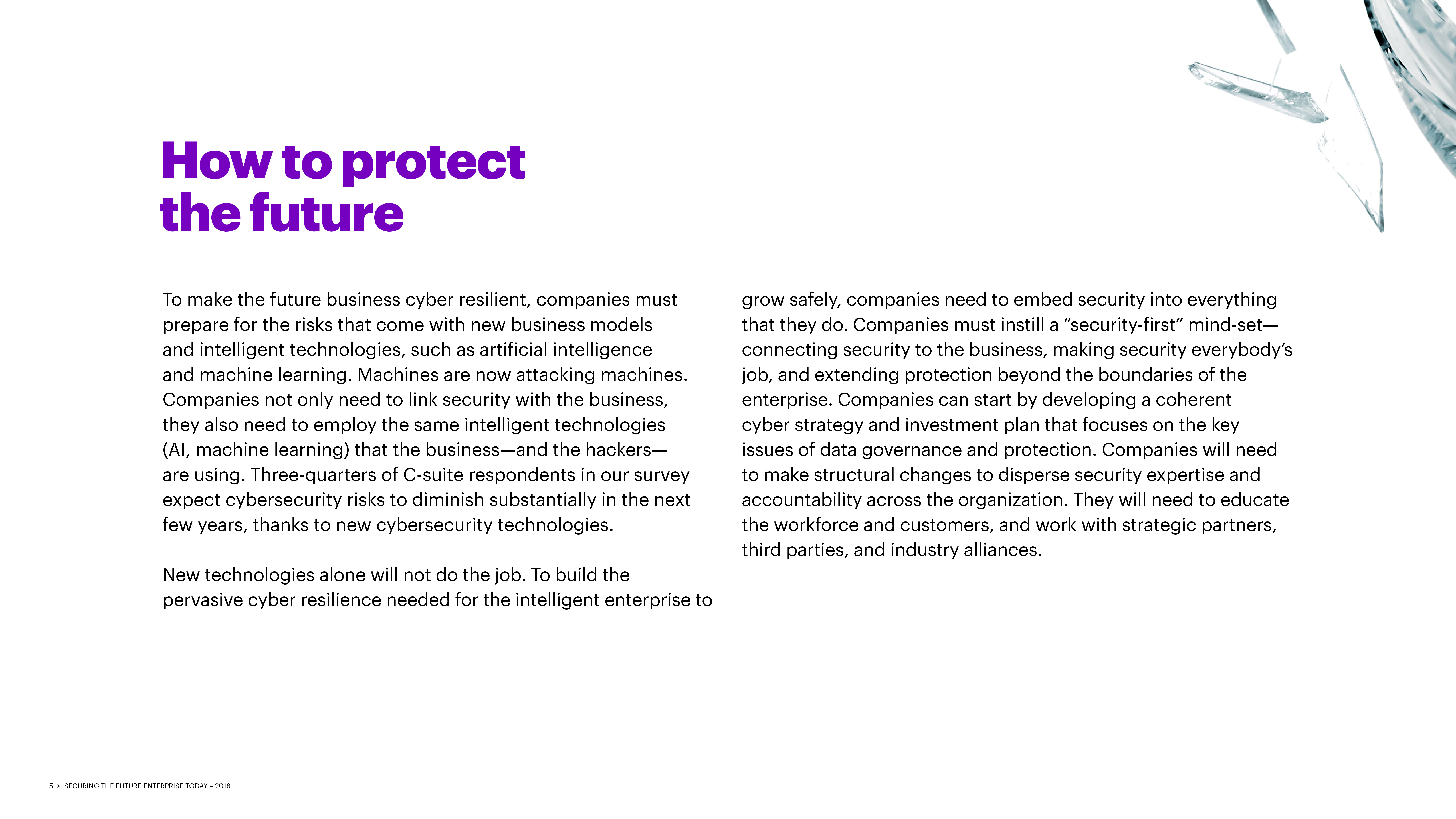 How to protect the future

To make the future business cyber resilient, companies must prepare for the risks that come with new business models and intelligent technologies, such as artificial intelligence and machine learning. Machines are now attacking machines. Companies not only need to link security with the business, they also need to employ the same intelligent technologies (AI, machine learning) that the business—and the hackers—are using. Three-quarters of C-suite respondents in our survey expect cybersecurity risks to diminish substantially in the next few years, thanks to new cybersecurity technologies.

New technologies alone will not do the job. To build the pervasive cyber resilience needed for the intelligent enterprise to grow safely, companies need to embed security into everything that they do. Companies must instill a “security-first” mind-set—connecting security to the business, making security everybody’s job, and extending protection beyond the boundaries of the enterprise. Companies can start by developing a coherent cyber strategy and investment plan that focuses on the key issues of data governance and protection. Companies will need to make structural changes to disperse security expertise and accountability across the organization. They will need to educate the workforce and customers, and work with strategic partners, third parties, and industry alliances.

15 > SECURING THE FUTURE ENTERPRISE TODAY – 2018